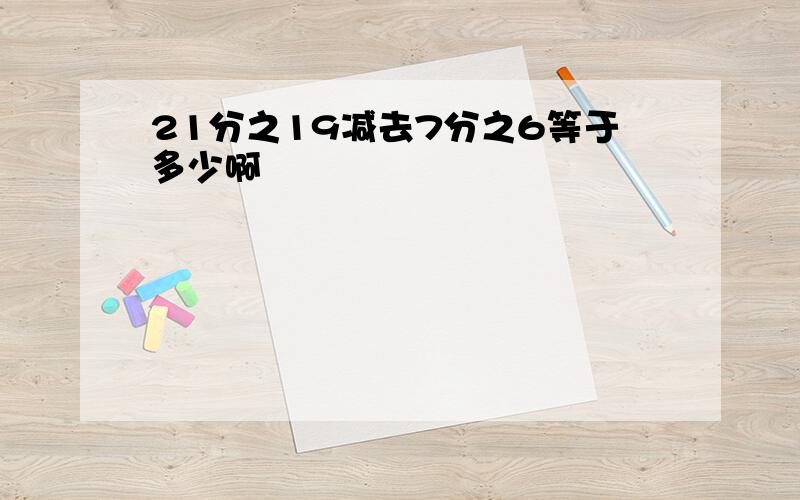 21分之19减去7分之6等于多少啊